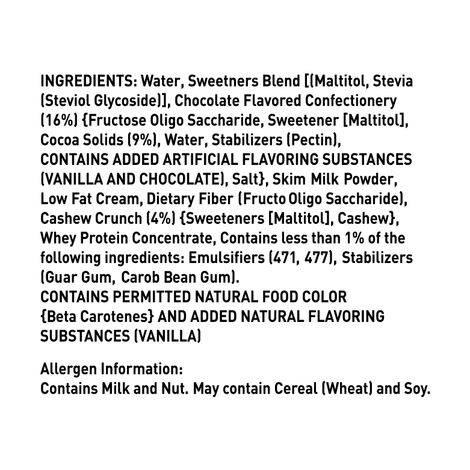 INGREDIENTS: Water, Sweetners Blend [(Maltitol, Stevia (Steviol Glycoside)], Chocolate Flavored Confectionery (16%) {Fructose Oligo Saccharide, Sweetener [Maltitol], Cocoa Solids (9%), Water, Stabilizers (Pectin), CONTAINS ADDED ARTIFICIAL FLAVORING SUBSTANCES (VANILLA AND CHOCOLATE), Salt}, Skim Milk Powder, Low Fat Cream, Dietary Fiber (Fructo Oligo Saccharide), Cashew Crunch (4%) {Sweeteners [Maltitol], Cashew}, Whey Protein Concentrate, Contains less than 1% of the following ingredients: Emulsifiers (471, 477), Stabilizers (Guar Gum, Carob Bean Gum).
CONTAINS PERMITTED NATURAL FOOD COLOR {Beta Carotenes} AND ADDED NATURAL FLAVORING SUBSTANCES (VANILLA)

Allergen Information:
Contains Milk and Nut. May contain Cereal (Wheat) and Soy.